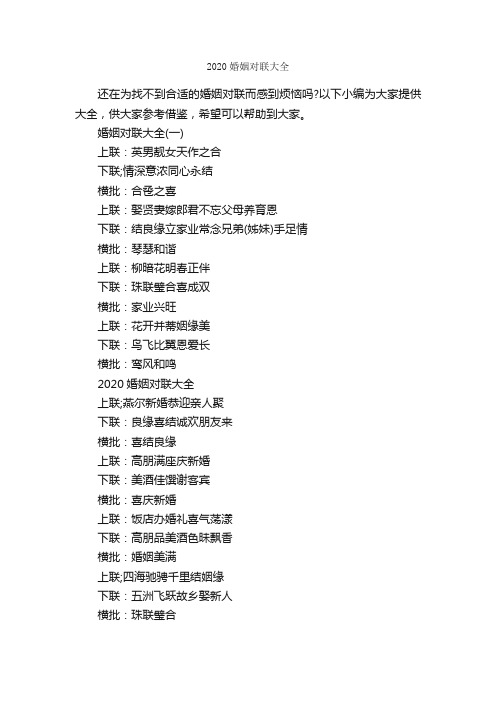 2020 婚姻对联大全

还在为找不到合适的婚姻对联而感到烦恼吗?以下小编为大家提供大全，供大家参考借鉴，希望可以帮助到大家。

婚姻对联大全(一)

上联：英男靓女天作之合

下联;情深意浓同心永结

横批：合卺之喜

上联：娶贤妻嫁郎君不忘父母养育恩

下联：结良缘立家业常念兄弟(姊妹)手足情

横批：琴瑟和谐

上联：柳暗花明春正伴

下联：珠联璧合喜成双

横批：家业兴旺

上联：花开并蒂姻缘美

下联：鸟飞比翼恩爱长

横批：鸾风和鸣

2020 婚姻对联大全

上联;燕尔新婚恭迎亲人聚

下联：良缘喜结诚欢朋友来

横批：喜结良缘

上联：高朋满座庆新婚

下联：美酒佳馔谢客宾

横批：喜庆新婚

上联：饭店办婚礼喜气荡漾

下联：高朋品美酒色味飘香

横批：婚姻美满

上联;四海驰骋千里结姻缘

下联：五洲飞跃故乡娶新人

横批：珠联璧合